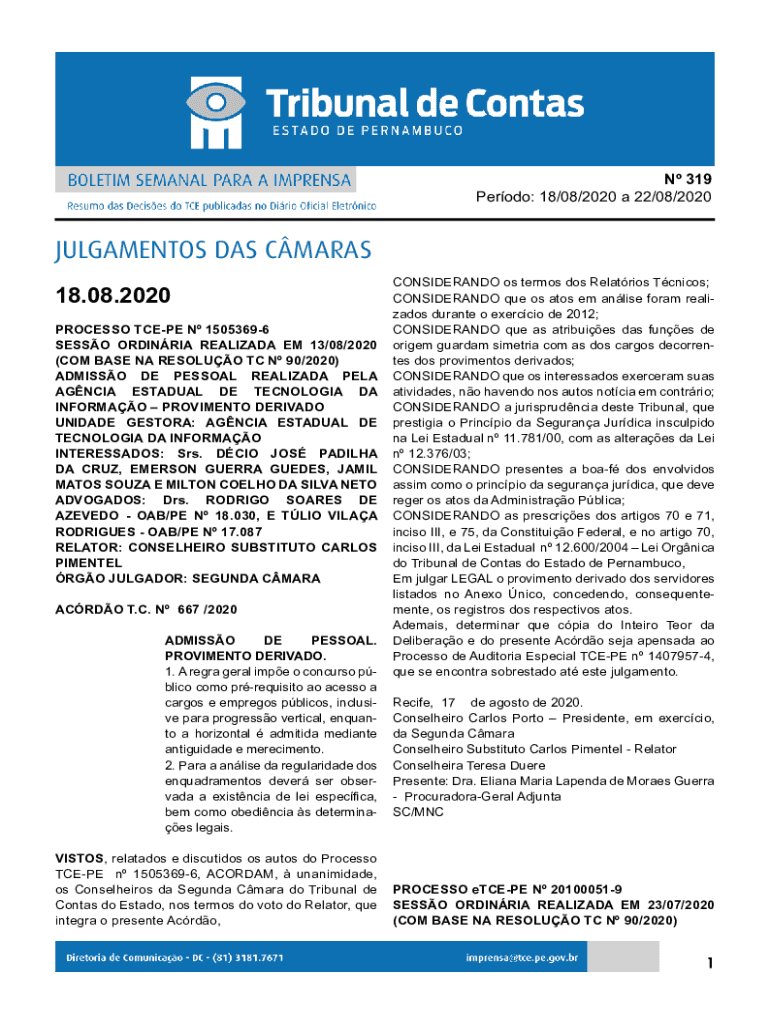 Tribunal de Contas
ESTADO DE PERNAMBUCO

BOLETIM SEMANAL PARA A IMPRENSA
Resumo das Decisões do TCE publicadas no Diário Oficial Eletrônico

Nº 319
Período: 18/08/2020 a 22/08/2020

JULGAMENTOS DAS CÂMARAS

18.08.2020

PROCESSO TCE-PE Nº 1505369-6
SESSÃO ORDINÁRIA REALIZADA EM 13/08/2020 (COM BASE NA RESOLUÇÃO TC Nº 90/2020)
ADMISSÃO DE PESSOAL REALIZADA PELA AGÊNCIA ESTADUAL DE TECNOLOGIA DA INFORMAÇÃO – PROVIMENTO DERIVADO
UNIDADE GESTORA: AGÊNCIA ESTADUAL DE TECNOLOGIA DA INFORMAÇÃO
INTERESSADOS: Srs. DÉCIO JOSÉ PADILHA DA CRUZ, EMERSON GUERRA GUEDES, JAMIL MATOS SOUZA E MILTON COELHO DA SILVA NETO
ADVOGADOS: Drs. RODRIGO SOARES DE AZEVEDO - OAB/PE Nº 18.030, E TÚLIO VILAÇA RODRIGUES - OAB/PE Nº 17.087
RELATOR: CONSELHEIRO SUBSTITUTO CARLOS PIMENTEL
ÓRGÃO JULGADOR: SEGUNDA CÂMARA

ACÓRDÃO T.C. Nº 667 /2020

ADMISSÃO DE PESSOAL. PROVIMENTO DERIVADO.
1. A regra geral impõe o concurso público como pré-requisito ao acesso a cargos e empregos públicos, inclusive para progressão vertical, enquanto a horizontal é admitida mediante antiguidade e merecimento.
2. Para a análise da regularidade dos enquadramentos deverá ser observada a existência de lei específica, bem como obediência às determinações legais.

VISTOS, relatados e discutidos os autos do Processo TCE-PE nº 1505369-6, ACORDAM, à unanimidade, os Conselheiros da Segunda Câmara do Tribunal de Contas do Estado, nos termos do voto do Relator, que integra o presente Acórdão,

CONSIDERANDO os termos dos Relatórios Técnicos;
CONSIDERANDO que os atos em análise foram realizados durante o exercício de 2012;
CONSIDERANDO que as atribuições das funções de origem guardam simetria com as dos cargos decorrentes dos provimentos derivados;
CONSIDERANDO que os interessados exerceram suas atividades, não havendo nos autos notícia em contrário;
CONSIDERANDO a jurisprudência deste Tribunal, que prestigia o Princípio da Segurança Jurídica insculpido na Lei Estadual nº 11.781/00, com as alterações da Lei nº 12.376/03;
CONSIDERANDO presentes a boa-fé dos envolvidos assim como o princípio da segurança jurídica, que deve reger os atos da Administração Pública;
CONSIDERANDO as prescrições dos artigos 70 e 71, inciso III, e 75, da Constituição Federal, e no artigo 70, inciso III, da Lei Estadual nº 12.600/2004 – Lei Orgânica do Tribunal de Contas do Estado de Pernambuco,
Em julgar LEGAL o provimento derivado dos servidores listados no Anexo Único, concedendo, consequentemente, os registros dos respectivos atos.
Ademais, determinar que cópia do Inteiro Teor da Deliberação e do presente Acórdão seja apensada ao Processo de Auditoria Especial TCE-PE nº 1407957-4, que se encontra sobrestado até este julgamento.

Recife, 17 de agosto de 2020.
Conselheiro Carlos Porto – Presidente, em exercício, da Segunda Câmara
Conselheiro Substituto Carlos Pimentel - Relator
Conselheira Teresa Duere
Presente: Dra. Eliana Maria Lapenda de Moraes Guerra - Procuradora-Geral Adjunta
SC/MNC

PROCESSO eTCE-PE Nº 20100051-9
SESSÃO ORDINÁRIA REALIZADA EM 23/07/2020 (COM BASE NA RESOLUÇÃO TC Nº 90/2020)

Diretoria de Comunicação - DC - (81) 3181.7671
imprensa@tce.pe.gov.br
1